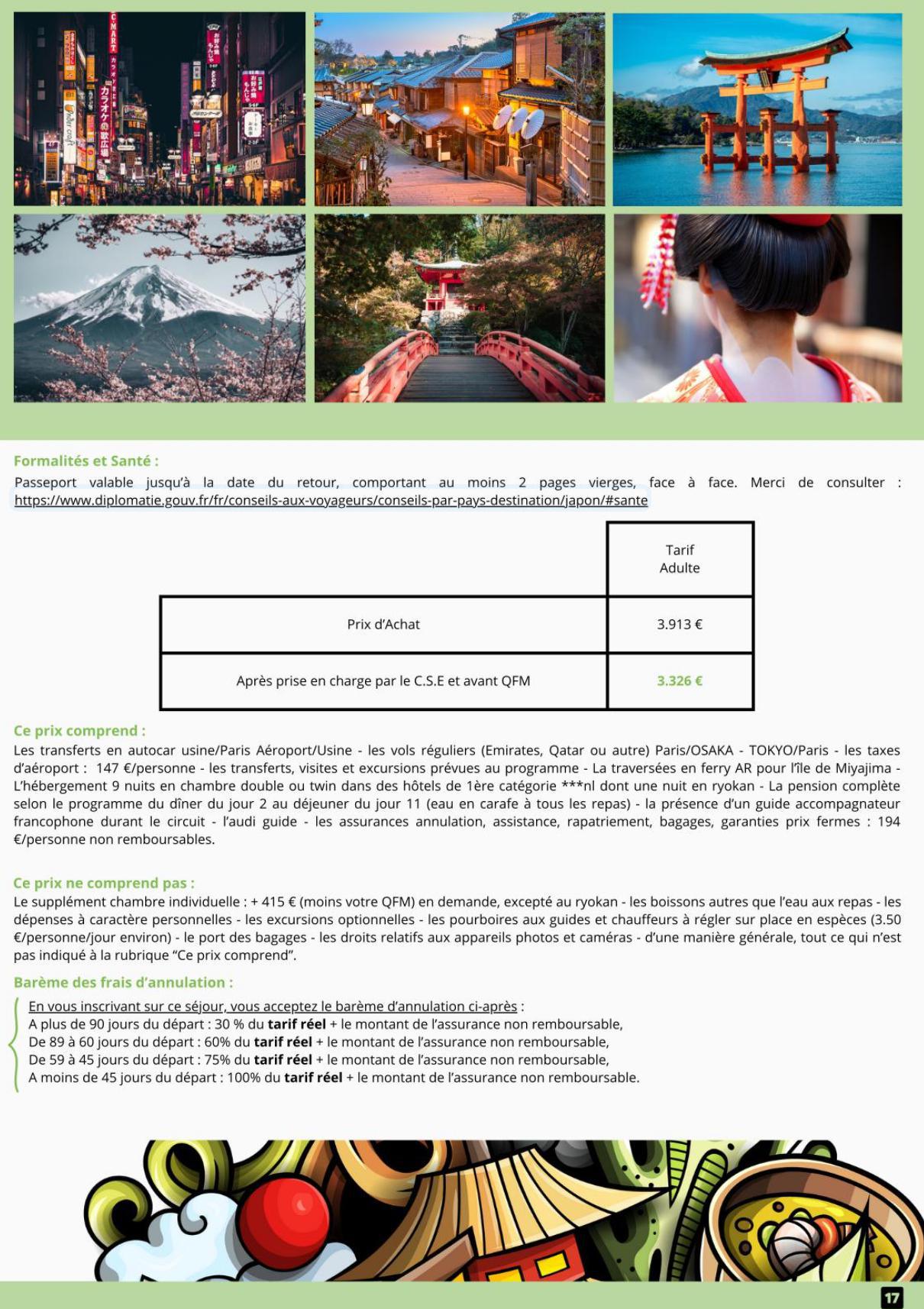 Formalités et Santé :

Passeport valable jusqu'à la date du retour, comportant au moins 2 pages vierges, face à face. Merci de consulter : https://www.diplomatie.gouv.fr/fr/conseils-aux-voyageurs/conseils-par-pays-destination/japon/#sante

| | Tarif Adulte |
|---|---|
| Prix d'Achat | 3.913 € |
| Après prise en charge par le C.S.E et avant QFM | 3.326 € |

Ce prix comprend :

Les transferts en autocar usine/Paris Aéroport/Usine - les vols réguliers (Emirates, Qatar ou autre) Paris/OSAKA - TOKYO/Paris - les taxes d'aéroport : 147 €/personne - les transferts, visites et excursions prévues au programme - La traversées en ferry AR pour l'île de Miyajima - L'hébergement 9 nuits en chambre double ou twin dans des hôtels de 1ère catégorie ***nl dont une nuit en ryokan - La pension complète selon le programme du dîner du jour 2 au déjeuner du jour 11 (eau en carafe à tous les repas) - la présence d'un guide accompagnateur francophone durant le circuit - l'audi guide - les assurances annulation, assistance, rapatriement, bagages, garanties prix fermes : 194 €/personne non remboursables.

Ce prix ne comprend pas :

Le supplément chambre individuelle : + 415 € (moins votre QFM) en demande, excepté au ryokan - les boissons autres que l'eau aux repas - les dépenses à caractère personnelles - les excursions optionnelles - les pourboires aux guides et chauffeurs à régler sur place en espèces (3.50 €/personne/jour environ) - le port des bagages - les droits relatifs aux appareils photos et caméras - d'une manière générale, tout ce qui n'est pas indiqué à la rubrique "Ce prix comprend".

Barème des frais d'annulation :

En vous inscrivant sur ce séjour, vous acceptez le barème d'annulation ci-après :
A plus de 90 jours du départ : 30 % du tarif réel + le montant de l'assurance non remboursable,
De 89 à 60 jours du départ : 60% du tarif réel + le montant de l'assurance non remboursable,
De 59 à 45 jours du départ : 75% du tarif réel + le montant de l'assurance non remboursable,
A moins de 45 jours du départ : 100% du tarif réel + le montant de l'assurance non remboursable.

17